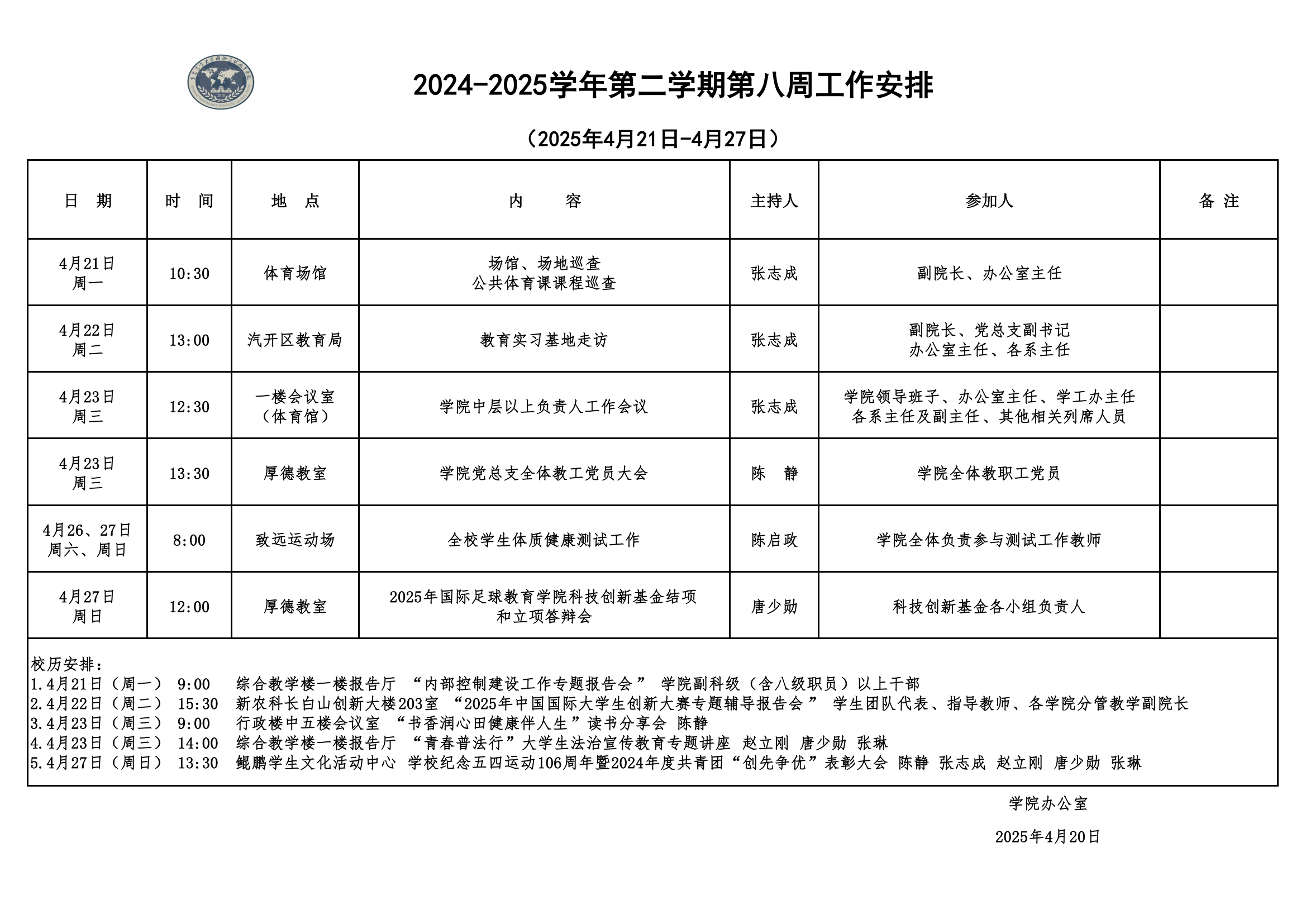 2024-2025学年第二学期第八周工作安排

（2025年4月21日-4月27日）

| 日　期 | 时　间 | 地　点 | 内　　容 | 主持人 | 参加人 | 备 注 |
|---|---|---|---|---|---|---|
| 4月21日 周一 | 10:30 | 体育场馆 | 场馆、场地巡查 公共体育课课程巡查 | 张志成 | 副院长、办公室主任 | |
| 4月22日 周二 | 13:00 | 汽开区教育局 | 教育实习基地走访 | 张志成 | 副院长、党总支副书记 办公室主任、各系主任 | |
| 4月23日 周三 | 12:30 | 一楼会议室（体育馆） | 学院中层以上负责人工作会议 | 张志成 | 学院领导班子、办公室主任、学工办主任 各系主任及副主任、其他相关列席人员 | |
| 4月23日 周三 | 13:30 | 厚德教室 | 学院党总支全体教工党员大会 | 陈　静 | 学院全体教职工党员 | |
| 4月26、27日 周六、周日 | 8:00 | 致远运动场 | 全校学生体质健康测试工作 | 陈启政 | 学院全体负责参与测试工作教师 | |
| 4月27日 周日 | 12:00 | 厚德教室 | 2025年国际足球教育学院科技创新基金结项和立项答辩会 | 唐少勋 | 科技创新基金各小组负责人 | |

校历安排：
1.4月21日（周一） 9:00 综合教学楼一楼报告厅 “内部控制建设工作专题报告会” 学院副科级（含八级职员）以上干部
2.4月22日（周二） 15:30 新农科长白山创新大楼203室 “2025年中国国际大学生创新大赛专题辅导报告会” 学生团队代表、指导教师、各学院分管教学副院长
3.4月23日（周三） 9:00 行政楼中五楼会议室 “书香润心田健康伴人生”读书分享会 陈静
4.4月23日（周三） 14:00 综合教学楼一楼报告厅 “青春普法行”大学生法治宣传教育专题讲座 赵立刚 唐少勋 张琳
5.4月27日（周日） 13:30 鲲鹏学生文化活动中心 学校纪念五四运动106周年暨2024年度共青团“创先争优”表彰大会 陈静 张志成 赵立刚 唐少勋 张琳

学院办公室

2025年4月20日